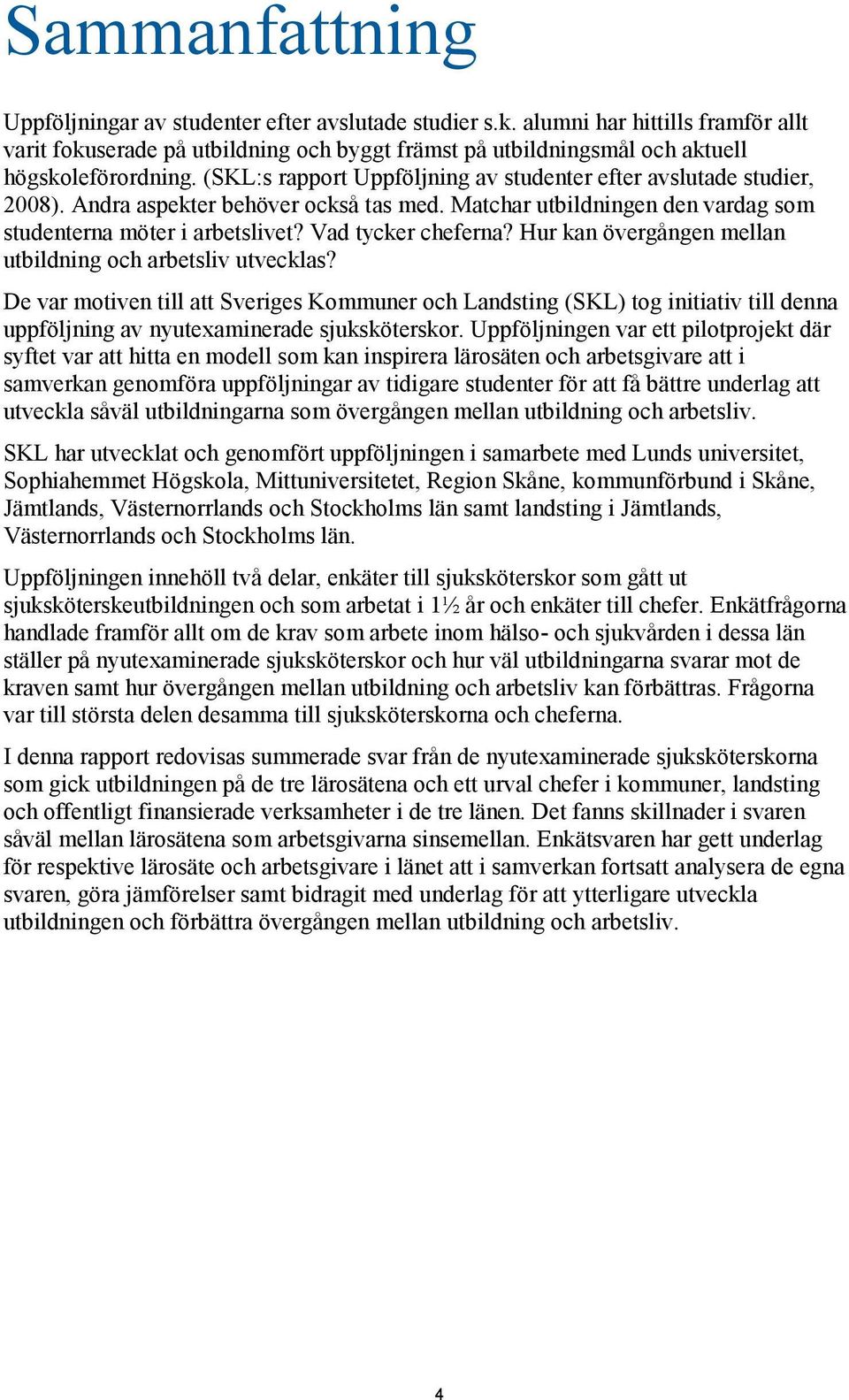 Sammanfattning

Uppföljningar av studenter efter avslutade studier s.k. alumni har hittills framför allt varit fokuserade på utbildning och byggt främst på utbildningsmål och aktuell högskoleförordning. (SKL:s rapport Uppföljning av studenter efter avslutade studier, 2008). Andra aspekter behöver också tas med. Matchar utbildningen den vardag som studenterna möter i arbetslivet? Vad tycker cheferna? Hur kan övergången mellan utbildning och arbetsliv utvecklas?

De var motiven till att Sveriges Kommuner och Landsting (SKL) tog initiativ till denna uppföljning av nyutexaminerade sjuksköterskor. Uppföljningen var ett pilotprojekt där syftet var att hitta en modell som kan inspirera lärosäten och arbetsgivare att i samverkan genomföra uppföljningar av tidigare studenter för att få bättre underlag att utveckla såväl utbildningarna som övergången mellan utbildning och arbetsliv.

SKL har utvecklat och genomfört uppföljningen i samarbete med Lunds universitet, Sophiahemmet Högskola, Mittuniversitetet, Region Skåne, kommunförbund i Skåne, Jämtlands, Västernorrlands och Stockholms län samt landsting i Jämtlands, Västernorrlands och Stockholms län.

Uppföljningen innehöll två delar, enkäter till sjuksköterskor som gått ut sjuksköterskeutbildningen och som arbetat i 1½ år och enkäter till chefer. Enkätfrågorna handlade framför allt om de krav som arbete inom hälso- och sjukvården i dessa län ställer på nyutexaminerade sjuksköterskor och hur väl utbildningarna svarar mot de kraven samt hur övergången mellan utbildning och arbetsliv kan förbättras. Frågorna var till största delen desamma till sjuksköterskorna och cheferna.

I denna rapport redovisas summerade svar från de nyutexaminerade sjuksköterskorna som gick utbildningen på de tre lärosätena och ett urval chefer i kommuner, landsting och offentligt finansierade verksamheter i de tre länen. Det fanns skillnader i svaren såväl mellan lärosätena som arbetsgivarna sinsemellan. Enkätsvaren har gett underlag för respektive lärosäte och arbetsgivare i länet att i samverkan fortsatt analysera de egna svaren, göra jämförelser samt bidragit med underlag för att ytterligare utveckla utbildningen och förbättra övergången mellan utbildning och arbetsliv.

4